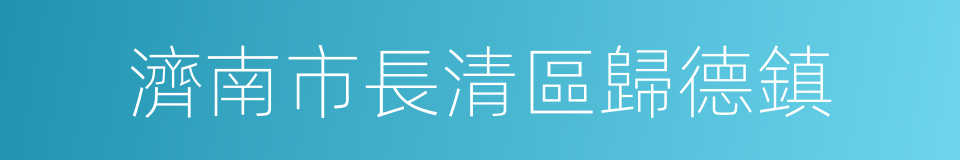 濟南市長清區歸德鎮